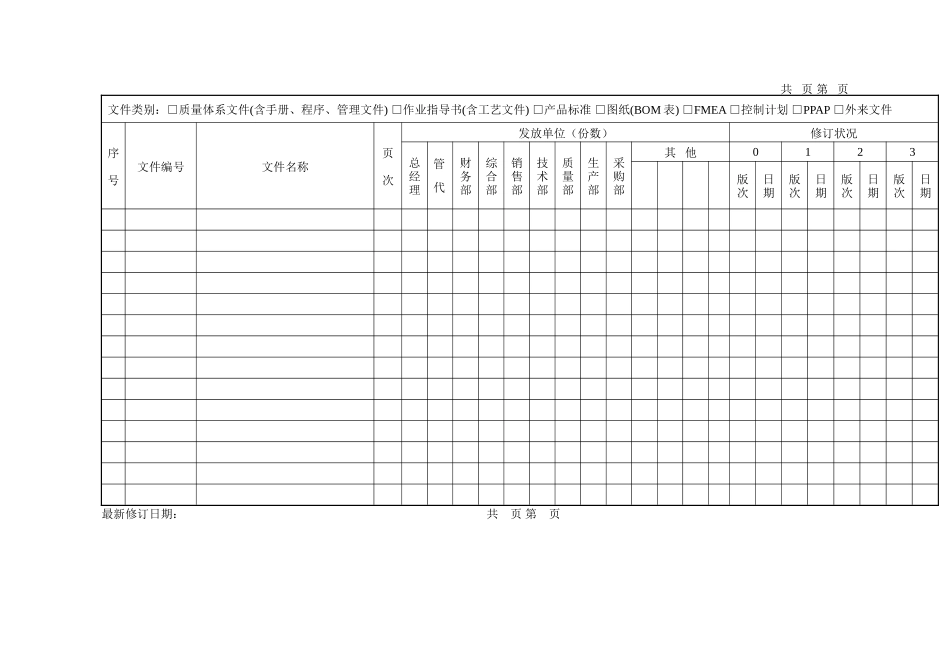 共 页 第 页

文件类别：☐质量体系文件(含手册、程序、管理文件) ☐作业指导书(含工艺文件) ☐产品标准 ☐图纸(BOM表) ☐FMEA ☐控制计划 ☐PPAP ☐外来文件

| 序号 | 文件编号 | 文件名称 | 页次 | 发放单位（份数） | | | | | | | | | | | | 修订状况 | | | | | | | |
|---|---|---|---|---|---|---|---|---|---|---|---|---|---|---|---|---|---|---|---|---|---|---|---|
| | | | | 总经理 | 管代 | 财务部 | 综合部 | 销售部 | 技术部 | 质量部 | 生产部 | 采购部 | 其 他 | | | 0 | | 1 | | 2 | | 3 | |
| | | | | | | | | | | | | | | | | 版次 | 日期 | 版次 | 日期 | 版次 | 日期 | 版次 | 日期 |
| | | | | | | | | | | | | | | | | | | | | | | | |
| | | | | | | | | | | | | | | | | | | | | | | | |
| | | | | | | | | | | | | | | | | | | | | | | | |
| | | | | | | | | | | | | | | | | | | | | | | | |
| | | | | | | | | | | | | | | | | | | | | | | | |
| | | | | | | | | | | | | | | | | | | | | | | | |
| | | | | | | | | | | | | | | | | | | | | | | | |
| | | | | | | | | | | | | | | | | | | | | | | | |
| | | | | | | | | | | | | | | | | | | | | | | | |
| | | | | | | | | | | | | | | | | | | | | | | | |
| | | | | | | | | | | | | | | | | | | | | | | | |
| | | | | | | | | | | | | | | | | | | | | | | | |
| | | | | | | | | | | | | | | | | | | | | | | | |
| | | | | | | | | | | | | | | | | | | | | | | | |

最新修订日期： 共 页 第 页